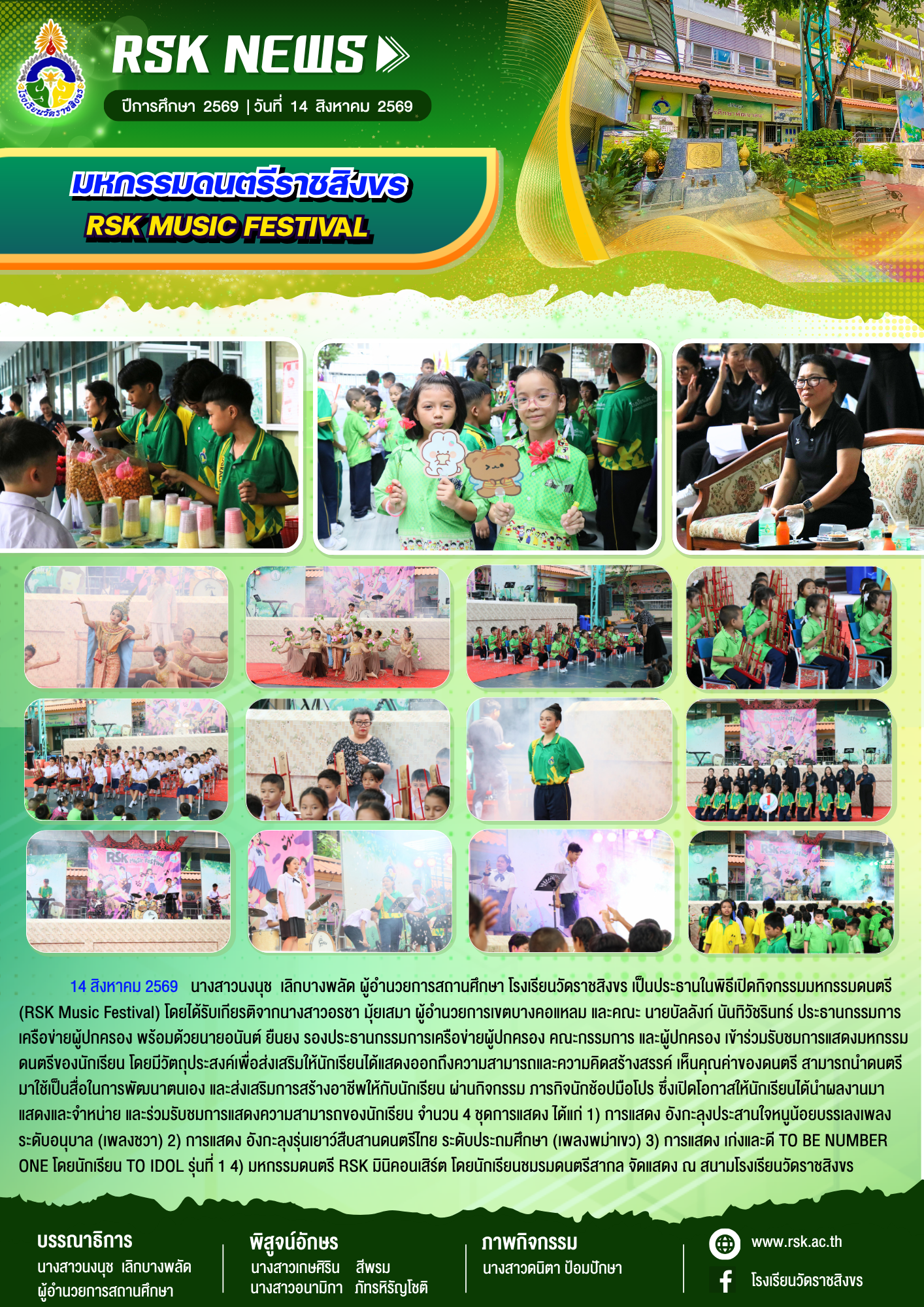 RSK NEWS

ปีการศึกษา 2569 | วันที่ 14 สิงหาคม 2569

มหกรรมดนตรีราชสิงขร
RSK MUSIC FESTIVAL

14 สิงหาคม 2569 นางสาวนงนุช เลิกบางพลัด ผู้อำนวยการสถานศึกษา โรงเรียนวัดราชสิงขร เป็นประธานในพิธีเปิดกิจกรรมมหกรรมดนตรี (RSK Music Festival) โดยได้รับเกียรติจากนางสาวอรชา มุ้ยเสมา ผู้อำนวยการเขตบางคอแหลม และคณะ นายบัลลังก์ นันทิวัชรินทร์ ประธานกรรมการเครือข่ายผู้ปกครอง พร้อมด้วยนายอนันต์ ยืนยง รองประธานกรรมการเครือข่ายผู้ปกครอง คณะกรรมการ และผู้ปกครอง เข้าร่วมรับชมการแสดงมหกรรมดนตรีของนักเรียน โดยมีวัตถุประสงค์เพื่อส่งเสริมให้นักเรียนได้แสดงออกถึงความสามารถและความคิดสร้างสรรค์ เห็นคุณค่าของดนตรี สามารถนำดนตรีมาใช้เป็นสื่อในการพัฒนาตนเอง และส่งเสริมการสร้างอาชีพให้กับนักเรียน ผ่านกิจกรรม ภารกิจนักช้อปมือโปร ซึ่งเปิดโอกาสให้นักเรียนได้นำผลงานมาแสดงและจำหน่าย และร่วมรับชมการแสดงความสามารถของนักเรียน จำนวน 4 ชุดการแสดง ได้แก่ 1) การแสดง อังกะลุงประสานใจหนูน้อยบรรเลงเพลง ระดับอนุบาล (เพลงชวา) 2) การแสดง อังกะลุงรุ่นเยาว์สืบสานดนตรีไทย ระดับประถมศึกษา (เพลงพม่าเขว) 3) การแสดง เก่งและดี TO BE NUMBER ONE โดยนักเรียน TO IDOL รุ่นที่ 1 4) มหกรรมดนตรี RSK มินิคอนเสิร์ต โดยนักเรียนชมรมดนตรีสากล จัดแสดง ณ สนามโรงเรียนวัดราชสิงขร

บรรณาธิการ
นางสาวนงนุช เลิกบางพลัด
ผู้อำนวยการสถานศึกษา

พิสูจน์อักษร
นางสาวเกษศิริน สีพรม
นางสาวอนามิกา ภัทรหิรัญโชติ

ภาพกิจกรรม
นางสาวดนิตา ป้อมปักษา

www.rsk.ac.th
โรงเรียนวัดราชสิงขร